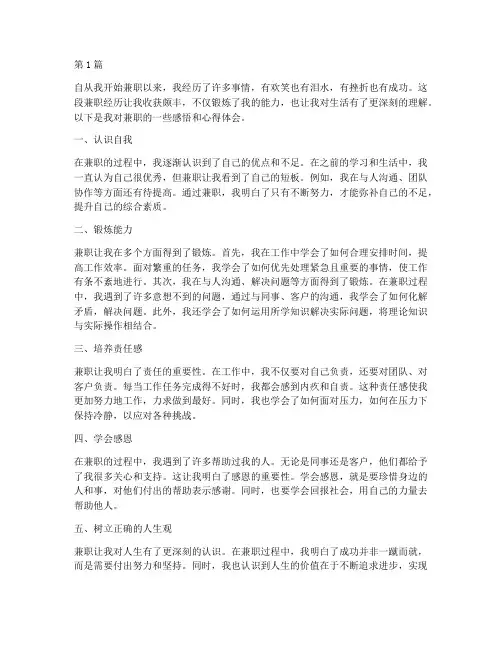 第1篇

自从我开始兼职以来，我经历了许多事情，有欢笑也有泪水，有挫折也有成功。这段兼职经历让我收获颇丰，不仅锻炼了我的能力，也让我对生活有了更深刻的理解。以下是我对兼职的一些感悟和心得体会。

一、认识自我

在兼职的过程中，我逐渐认识到了自己的优点和不足。在之前的学习和生活中，我一直认为自己很优秀，但兼职让我看到了自己的短板。例如，我在与人沟通、团队协作等方面还有待提高。通过兼职，我明白了只有不断努力，才能弥补自己的不足，提升自己的综合素质。

二、锻炼能力

兼职让我在多个方面得到了锻炼。首先，我在工作中学会了如何合理安排时间，提高工作效率。面对繁重的任务，我学会了如何优先处理紧急且重要的事情，使工作有条不紊地进行。其次，我在与人沟通、解决问题等方面得到了锻炼。在兼职过程中，我遇到了许多意想不到的问题，通过与同事、客户的沟通，我学会了如何化解矛盾，解决问题。此外，我还学会了如何运用所学知识解决实际问题，将理论知识与实际操作相结合。

三、培养责任感

兼职让我明白了责任的重要性。在工作中，我不仅要对自己负责，还要对团队、对客户负责。每当工作任务完成得不好时，我都会感到内疚和自责。这种责任感使我更加努力地工作，力求做到最好。同时，我也学会了如何面对压力，如何在压力下保持冷静，以应对各种挑战。

四、学会感恩

在兼职的过程中，我遇到了许多帮助过我的人。无论是同事还是客户，他们都给予了我很多关心和支持。这让我明白了感恩的重要性。学会感恩，就是要珍惜身边的人和事，对他们付出的帮助表示感谢。同时，也要学会回报社会，用自己的力量去帮助他人。

五、树立正确的人生观

兼职让我对人生有了更深刻的认识。在兼职过程中，我明白了成功并非一蹴而就，而是需要付出努力和坚持。同时，我也认识到人生的价值在于不断追求进步，实现